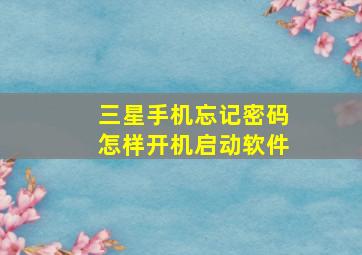 三星手机忘记密码
怎样开机启动软件